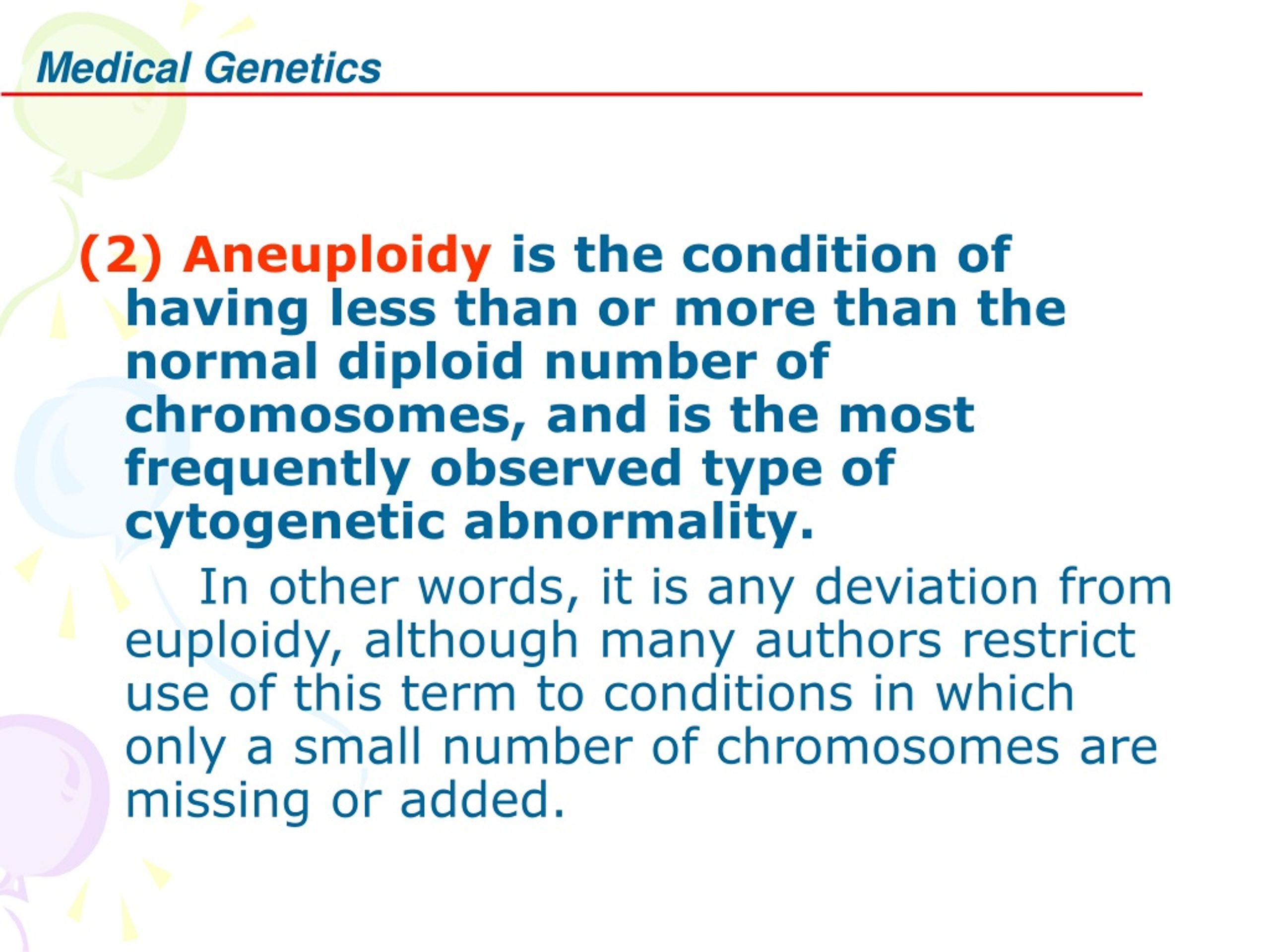 Medical Genetics

(2) Aneuploidy is the condition of having less than or more than the normal diploid number of chromosomes, and is the most frequently observed type of cytogenetic abnormality.

In other words, it is any deviation from euploidy, although many authors restrict use of this term to conditions in which only a small number of chromosomes are missing or added.